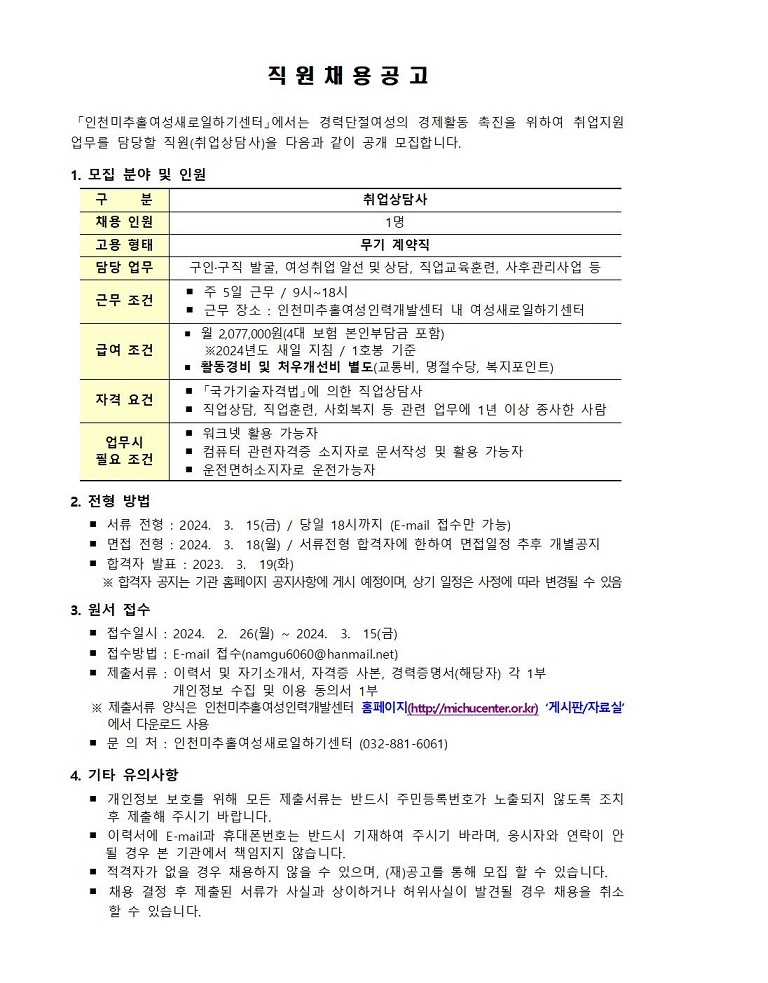 직 원 채 용 공 고

「인천미추홀여성새로일하기센터」에서는 경력단절여성의 경제활동 촉진을 위하여 취업지원 업무를 담당할 직원(취업상담사)을 다음과 같이 공개 모집합니다.

1. 모집 분야 및 인원

| 구 분 | 취업상담사 |
|---|---|
| 채용 인원 | 1명 |
| 고용 형태 | 무기 계약직 |
| 담당 업무 | 구인·구직 발굴, 여성취업 알선 및 상담, 직업교육훈련, 사후관리사업 등 |
| 근무 조건 | ■ 주 5일 근무 / 9시~18시 ■ 근무 장소 : 인천미추홀여성인력개발센터 내 여성새로일하기센터 |
| 급여 조건 | ■ 월 2,077,000원(4대 보험 본인부담금 포함) ※2024년도 새일 지침 / 1호봉 기준 ■ 활동경비 및 처우개선비 별도(교통비, 명절수당, 복지포인트) |
| 자격 요건 | ■ 「국가기술자격법」에 의한 직업상담사 ■ 직업상담, 직업훈련, 사회복지 등 관련 업무에 1년 이상 종사한 사람 |
| 업무시 필요 조건 | ■ 워크넷 활용 가능자 ■ 컴퓨터 관련자격증 소지자로 문서작성 및 활용 가능자 ■ 운전면허소지자로 운전가능자 |

2. 전형 방법
■ 서류 전형 : 2024. 3. 15(금) / 당일 18시까지 (E-mail 접수만 가능)
■ 면접 전형 : 2024. 3. 18(월) / 서류전형 합격자에 한하여 면접일정 추후 개별공지
■ 합격자 발표 : 2023. 3. 19(화)
※ 합격자 공지는 기관 홈페이지 공지사항에 게시 예정이며, 상기 일정은 사정에 따라 변경될 수 있음

3. 원서 접수
■ 접수일시 : 2024. 2. 26(월) ~ 2024. 3. 15(금)
■ 접수방법 : E-mail 접수(namgu6060@hanmail.net)
■ 제출서류 : 이력서 및 자기소개서, 자격증 사본, 경력증명서(해당자) 각 1부
개인정보 수집 및 이용 동의서 1부
※ 제출서류 양식은 인천미추홀여성인력개발센터 홈페이지(http://michucenter.or.kr) '게시판/자료실' 에서 다운로드 사용
■ 문 의 처 : 인천미추홀여성새로일하기센터 (032-881-6061)

4. 기타 유의사항
■ 개인정보 보호를 위해 모든 제출서류는 반드시 주민등록번호가 노출되지 않도록 조치 후 제출해 주시기 바랍니다.
■ 이력서에 E-mail과 휴대폰번호는 반드시 기재하여 주시기 바라며, 응시자와 연락이 안 될 경우 본 기관에서 책임지지 않습니다.
■ 적격자가 없을 경우 채용하지 않을 수 있으며, (재)공고를 통해 모집 할 수 있습니다.
■ 채용 결정 후 제출된 서류가 사실과 상이하거나 허위사실이 발견될 경우 채용을 취소 할 수 있습니다.